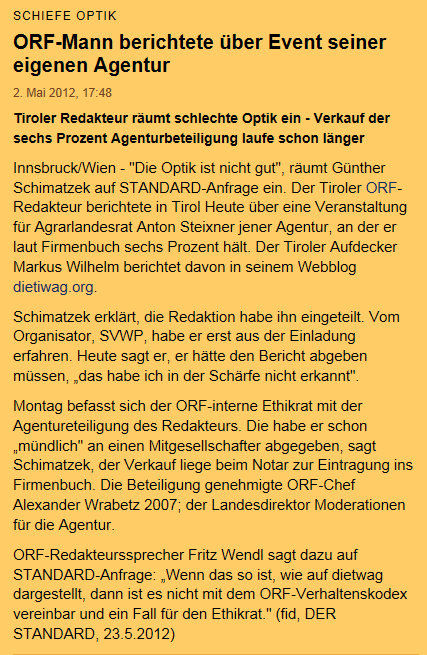 SCHIEFE OPTIK

ORF-Mann berichtete über Event seiner eigenen Agentur

2. Mai 2012, 17:48

Tiroler Redakteur räumt schlechte Optik ein - Verkauf der sechs Prozent Agenturbeteiligung laufe schon länger

Innsbruck/Wien - "Die Optik ist nicht gut", räumt Günther Schimatzek auf STANDARD-Anfrage ein. Der Tiroler ORF-Redakteur berichtete in Tirol Heute über eine Veranstaltung für Agrarlandesrat Anton Steixner jener Agentur, an der er laut Firmenbuch sechs Prozent hält. Der Tiroler Aufdecker Markus Wilhelm berichtet davon in seinem Webblog dietiwag.org.

Schimatzek erklärt, die Redaktion habe ihn eingeteilt. Vom Organisator, SVWP, habe er erst aus der Einladung erfahren. Heute sagt er, er hätte den Bericht abgeben müssen, „das habe ich in der Schärfe nicht erkannt".

Montag befasst sich der ORF-interne Ethikrat mit der Agentureteiligung des Redakteurs. Die habe er schon „mündlich" an einen Mitgesellschafter abgegeben, sagt Schimatzek, der Verkauf liege beim Notar zur Eintragung ins Firmenbuch. Die Beteiligung genehmigte ORF-Chef Alexander Wrabetz 2007; der Landesdirektor Moderationen für die Agentur.

ORF-Redakteurssprecher Fritz Wendl sagt dazu auf STANDARD-Anfrage: „Wenn das so ist, wie auf dietwag dargestellt, dann ist es nicht mit dem ORF-Verhaltenskodex vereinbar und ein Fall für den Ethikrat." (fid, DER STANDARD, 23.5.2012)